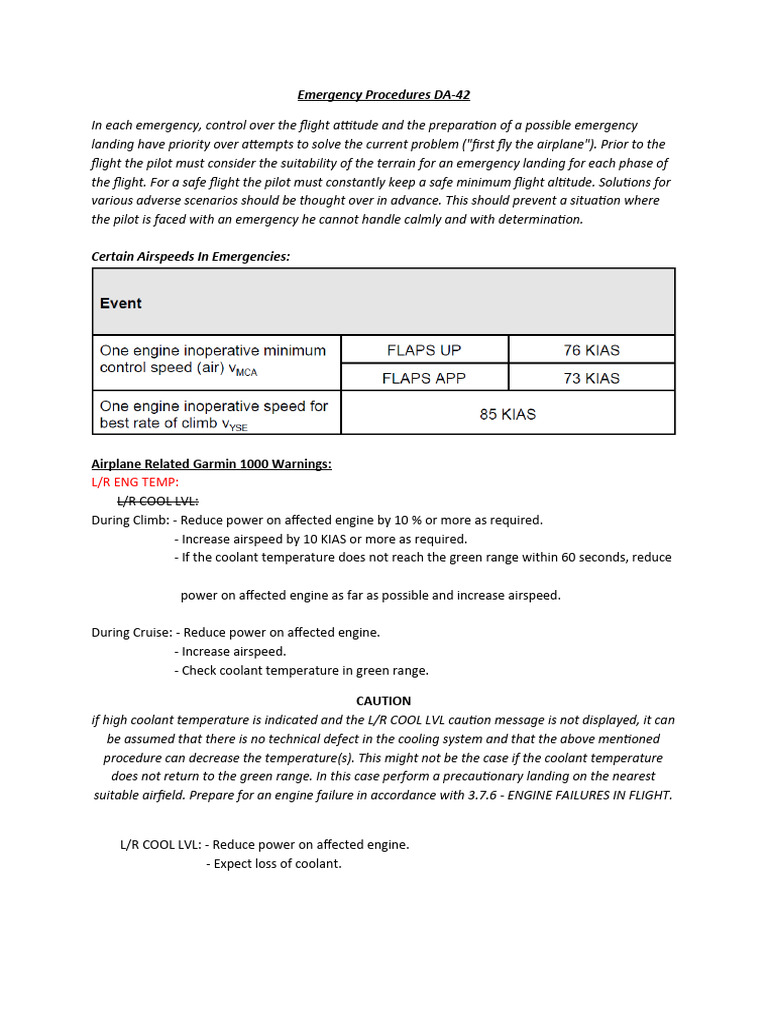 Emergency Procedures DA-42

In each emergency, control over the flight attitude and the preparation of a possible emergency landing have priority over attempts to solve the current problem ("first fly the airplane"). Prior to the flight the pilot must consider the suitability of the terrain for an emergency landing for each phase of the flight. For a safe flight the pilot must constantly keep a safe minimum flight altitude. Solutions for various adverse scenarios should be thought over in advance. This should prevent a situation where the pilot is faced with an emergency he cannot handle calmly and with determination.

Certain Airspeeds In Emergencies:

| Event | | |
|---|---|---|
| One engine inoperative minimum control speed (air) $v_{MCA}$ | FLAPS UP | 76 KIAS |
| | FLAPS APP | 73 KIAS |
| One engine inoperative speed for best rate of climb $v_{YSE}$ | 85 KIAS | |

Airplane Related Garmin 1000 Warnings:
L/R ENG TEMP:
L/R COOL LVL:
During Climb: - Reduce power on affected engine by 10 % or more as required.
- Increase airspeed by 10 KIAS or more as required.
- If the coolant temperature does not reach the green range within 60 seconds, reduce

power on affected engine as far as possible and increase airspeed.

During Cruise: - Reduce power on affected engine.
- Increase airspeed.
- Check coolant temperature in green range.

CAUTION
if high coolant temperature is indicated and the L/R COOL LVL caution message is not displayed, it can be assumed that there is no technical defect in the cooling system and that the above mentioned procedure can decrease the temperature(s). This might not be the case if the coolant temperature does not return to the green range. In this case perform a precautionary landing on the nearest suitable airfield. Prepare for an engine failure in accordance with 3.7.6 - ENGINE FAILURES IN FLIGHT.

L/R COOL LVL: - Reduce power on affected engine.
- Expect loss of coolant.